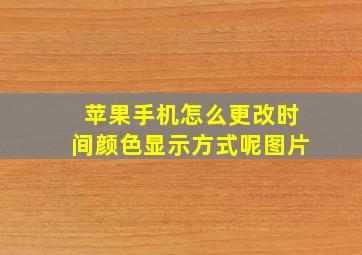 苹果手机怎么更改时间颜色显示方式呢图片